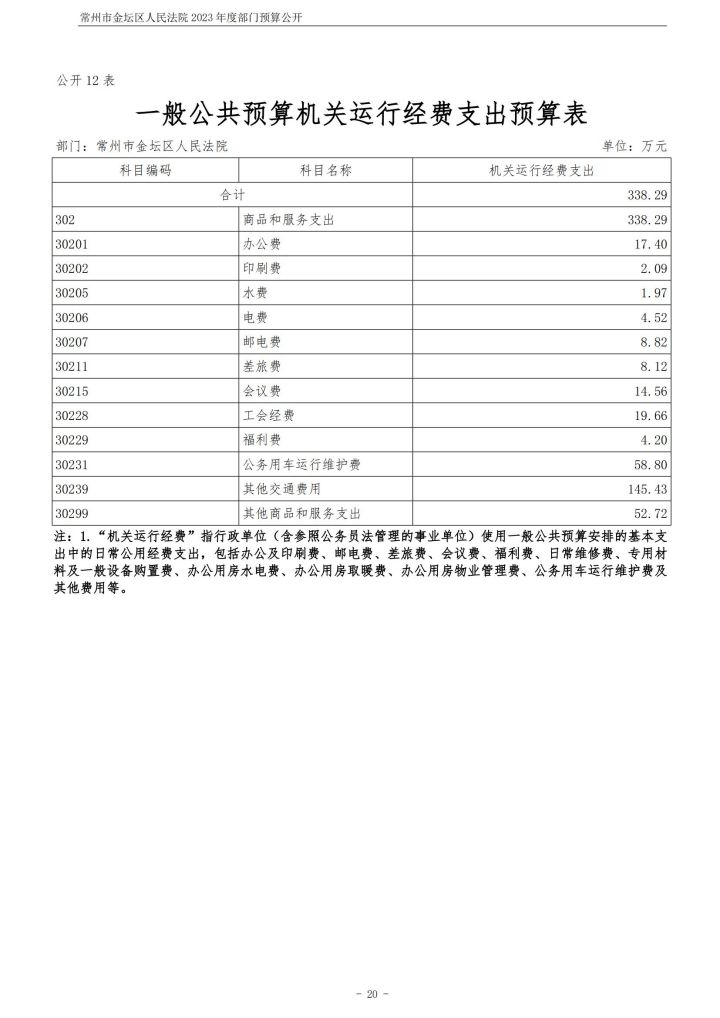 常州市金坛区人民法院 2023 年度部门预算公开

公开 12 表

一般公共预算机关运行经费支出预算表

部门：常州市金坛区人民法院　　　　单位：万元

| 科目编码 | 科目名称 | 机关运行经费支出 |
|---|---|---|
| 合计 | | 338.29 |
| 302 | 商品和服务支出 | 338.29 |
| 30201 | 办公费 | 17.40 |
| 30202 | 印刷费 | 2.09 |
| 30205 | 水费 | 1.97 |
| 30206 | 电费 | 4.52 |
| 30207 | 邮电费 | 8.82 |
| 30211 | 差旅费 | 8.12 |
| 30215 | 会议费 | 14.56 |
| 30228 | 工会经费 | 19.66 |
| 30229 | 福利费 | 4.20 |
| 30231 | 公务用车运行维护费 | 58.80 |
| 30239 | 其他交通费用 | 145.43 |
| 30299 | 其他商品和服务支出 | 52.72 |

注：1.“机关运行经费”指行政单位（含参照公务员法管理的事业单位）使用一般公共预算安排的基本支出中的日常公用经费支出，包括办公及印刷费、邮电费、差旅费、会议费、福利费、日常维修费、专用材料及一般设备购置费、办公用房水电费、办公用房取暖费、办公用房物业管理费、公务用车运行维护费及其他费用等。

- 20 -